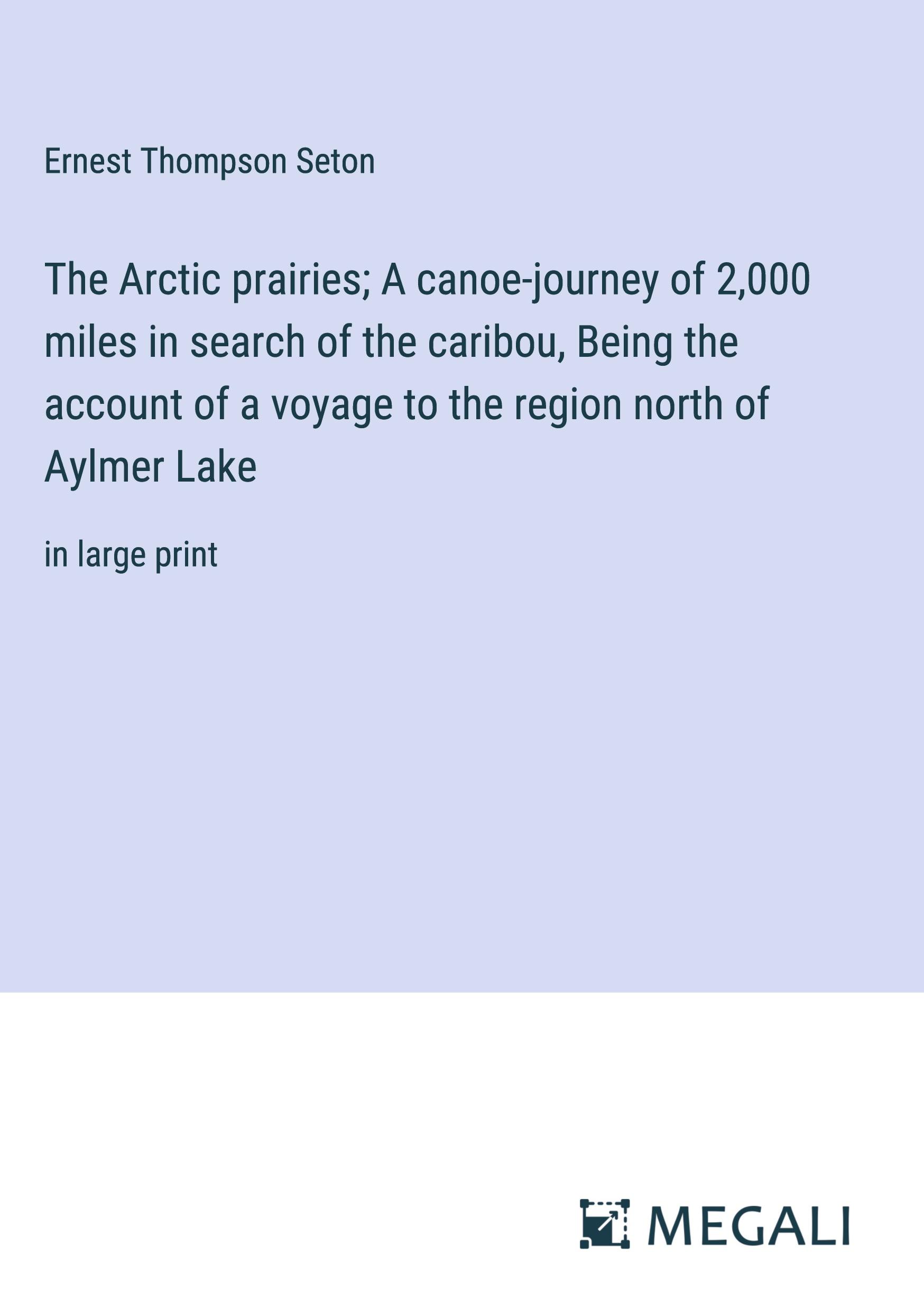 Ernest Thompson Seton

The Arctic prairies; A canoe-journey of 2,000 miles in search of the caribou, Being the account of a voyage to the region north of Aylmer Lake

in large print

MEGALI